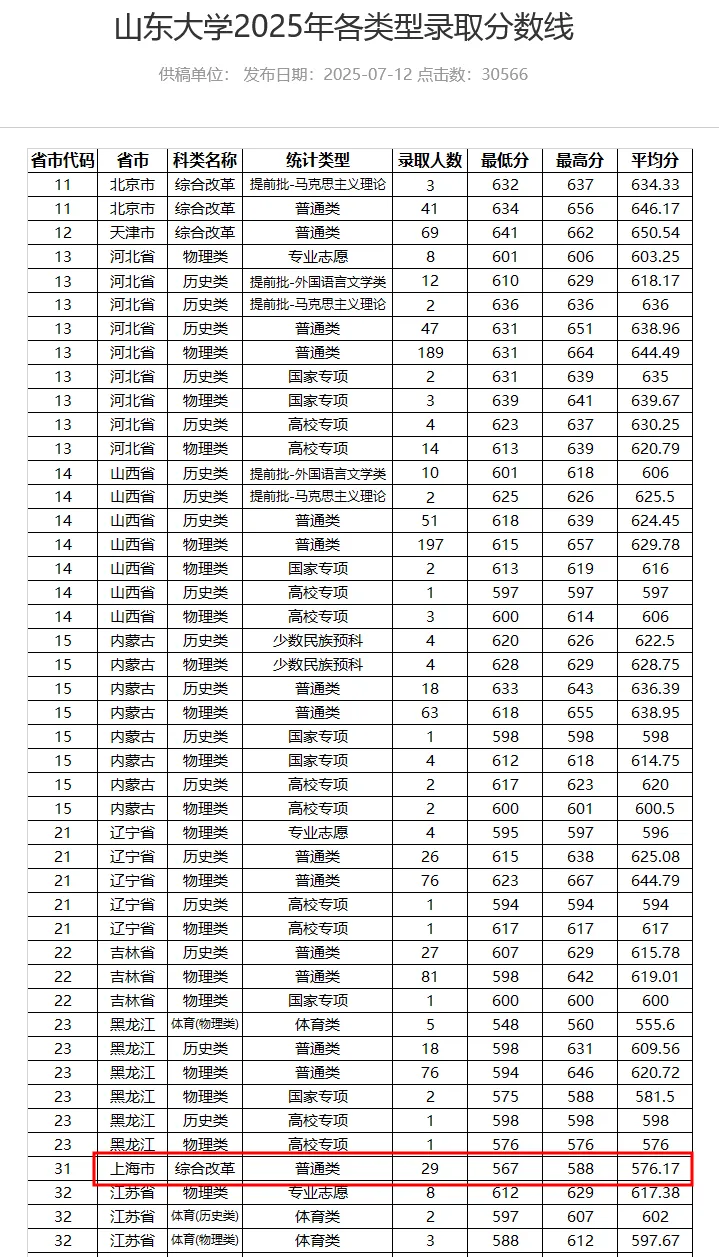 山东大学2025年各类型录取分数线

供稿单位： 发布日期：2025-07-12 点击数：30566

| 省市代码 | 省市 | 科类名称 | 统计类型 | 录取人数 | 最低分 | 最高分 | 平均分 |
|---|---|---|---|---|---|---|---|
| 11 | 北京市 | 综合改革 | 提前批-马克思主义理论 | 3 | 632 | 637 | 634.33 |
| 11 | 北京市 | 综合改革 | 普通类 | 41 | 634 | 656 | 646.17 |
| 12 | 天津市 | 综合改革 | 普通类 | 69 | 641 | 662 | 650.54 |
| 13 | 河北省 | 物理类 | 专业志愿 | 8 | 601 | 606 | 603.25 |
| 13 | 河北省 | 历史类 | 提前批-外国语言文学类 | 12 | 610 | 629 | 618.17 |
| 13 | 河北省 | 历史类 | 提前批-马克思主义理论 | 2 | 636 | 636 | 636 |
| 13 | 河北省 | 历史类 | 普通类 | 47 | 631 | 651 | 638.96 |
| 13 | 河北省 | 物理类 | 普通类 | 189 | 631 | 664 | 644.49 |
| 13 | 河北省 | 历史类 | 国家专项 | 2 | 631 | 639 | 635 |
| 13 | 河北省 | 物理类 | 国家专项 | 3 | 639 | 641 | 639.67 |
| 13 | 河北省 | 历史类 | 高校专项 | 4 | 623 | 637 | 630.25 |
| 13 | 河北省 | 物理类 | 高校专项 | 14 | 613 | 639 | 620.79 |
| 14 | 山西省 | 历史类 | 提前批-外国语言文学类 | 10 | 601 | 618 | 606 |
| 14 | 山西省 | 历史类 | 提前批-马克思主义理论 | 2 | 625 | 626 | 625.5 |
| 14 | 山西省 | 历史类 | 普通类 | 51 | 618 | 639 | 624.45 |
| 14 | 山西省 | 物理类 | 普通类 | 197 | 615 | 657 | 629.78 |
| 14 | 山西省 | 物理类 | 国家专项 | 2 | 613 | 619 | 616 |
| 14 | 山西省 | 历史类 | 高校专项 | 1 | 597 | 597 | 597 |
| 14 | 山西省 | 物理类 | 高校专项 | 3 | 600 | 614 | 606 |
| 15 | 内蒙古 | 历史类 | 少数民族预科 | 4 | 620 | 626 | 622.5 |
| 15 | 内蒙古 | 物理类 | 少数民族预科 | 4 | 628 | 629 | 628.75 |
| 15 | 内蒙古 | 历史类 | 普通类 | 18 | 633 | 643 | 636.39 |
| 15 | 内蒙古 | 物理类 | 普通类 | 63 | 618 | 655 | 638.95 |
| 15 | 内蒙古 | 历史类 | 国家专项 | 1 | 598 | 598 | 598 |
| 15 | 内蒙古 | 物理类 | 国家专项 | 4 | 612 | 618 | 614.75 |
| 15 | 内蒙古 | 历史类 | 高校专项 | 2 | 617 | 623 | 620 |
| 15 | 内蒙古 | 物理类 | 高校专项 | 2 | 600 | 601 | 600.5 |
| 21 | 辽宁省 | 物理类 | 专业志愿 | 4 | 595 | 597 | 596 |
| 21 | 辽宁省 | 历史类 | 普通类 | 26 | 615 | 638 | 625.08 |
| 21 | 辽宁省 | 物理类 | 普通类 | 76 | 623 | 667 | 644.79 |
| 21 | 辽宁省 | 历史类 | 高校专项 | 1 | 594 | 594 | 594 |
| 21 | 辽宁省 | 物理类 | 高校专项 | 1 | 617 | 617 | 617 |
| 22 | 吉林省 | 历史类 | 普通类 | 27 | 607 | 629 | 615.78 |
| 22 | 吉林省 | 物理类 | 普通类 | 81 | 598 | 642 | 619.01 |
| 22 | 吉林省 | 物理类 | 国家专项 | 1 | 600 | 600 | 600 |
| 23 | 黑龙江 | 体育(物理类) | 体育类 | 5 | 548 | 560 | 555.6 |
| 23 | 黑龙江 | 历史类 | 普通类 | 18 | 598 | 631 | 609.56 |
| 23 | 黑龙江 | 物理类 | 普通类 | 76 | 594 | 646 | 620.72 |
| 23 | 黑龙江 | 物理类 | 国家专项 | 2 | 575 | 588 | 581.5 |
| 23 | 黑龙江 | 历史类 | 高校专项 | 1 | 598 | 598 | 598 |
| 23 | 黑龙江 | 物理类 | 高校专项 | 1 | 576 | 576 | 576 |
| 31 | 上海市 | 综合改革 | 普通类 | 29 | 567 | 588 | 576.17 |
| 32 | 江苏省 | 物理类 | 专业志愿 | 8 | 612 | 629 | 617.38 |
| 32 | 江苏省 | 体育(历史类) | 体育类 | 2 | 597 | 607 | 602 |
| 32 | 江苏省 | 体育(物理类) | 体育类 | 3 | 588 | 612 | 597.67 |